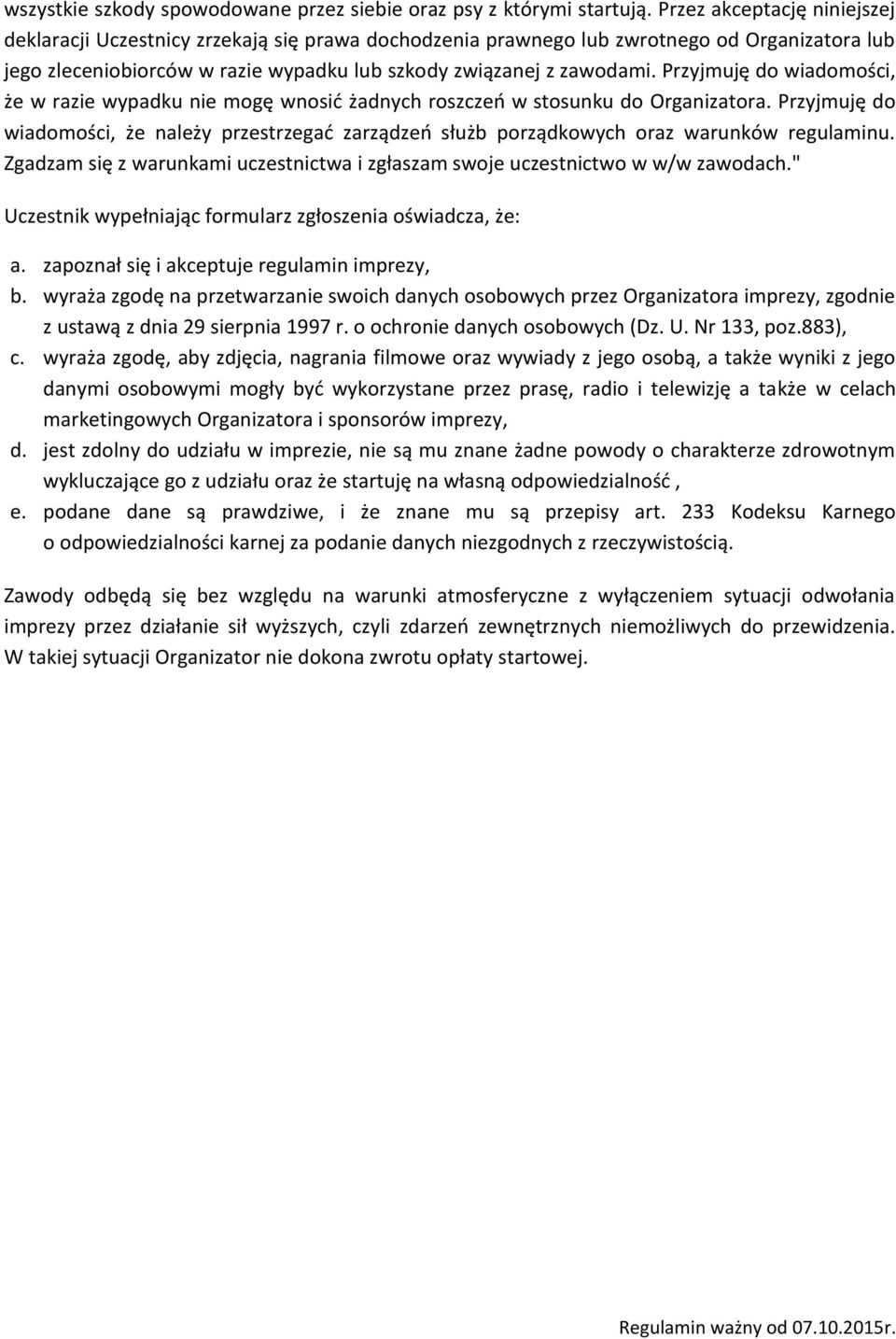 wszystkie szkody spowodowane przez siebie oraz psy z którymi startują. Przez akceptację niniejszej deklaracji Uczestnicy zrzekają się prawa dochodzenia prawnego lub zwrotnego od Organizatora lub jego zleceniobiorców w razie wypadku lub szkody związanej z zawodami. Przyjmuję do wiadomości, że w razie wypadku nie mogę wnosić żadnych roszczeń w stosunku do Organizatora. Przyjmuję do wiadomości, że należy przestrzegać zarządzeń służb porządkowych oraz warunków regulaminu. Zgadzam się z warunkami uczestnictwa i zgłaszam swoje uczestnictwo w w/w zawodach."

Uczestnik wypełniając formularz zgłoszenia oświadcza, że:

a. zapoznał się i akceptuje regulamin imprezy,
b. wyraża zgodę na przetwarzanie swoich danych osobowych przez Organizatora imprezy, zgodnie z ustawą z dnia 29 sierpnia 1997 r. o ochronie danych osobowych (Dz. U. Nr 133, poz.883),
c. wyraża zgodę, aby zdjęcia, nagrania filmowe oraz wywiady z jego osobą, a także wyniki z jego danymi osobowymi mogły być wykorzystane przez prasę, radio i telewizję a także w celach marketingowych Organizatora i sponsorów imprezy,
d. jest zdolny do udziału w imprezie, nie są mu znane żadne powody o charakterze zdrowotnym wykluczające go z udziału oraz że startuję na własną odpowiedzialność ,
e. podane dane są prawdziwe, i że znane mu są przepisy art. 233 Kodeksu Karnego o odpowiedzialności karnej za podanie danych niezgodnych z rzeczywistością.

Zawody odbędą się bez względu na warunki atmosferyczne z wyłączeniem sytuacji odwołania imprezy przez działanie sił wyższych, czyli zdarzeń zewnętrznych niemożliwych do przewidzenia. W takiej sytuacji Organizator nie dokona zwrotu opłaty startowej.

Regulamin ważny od 07.10.2015r.